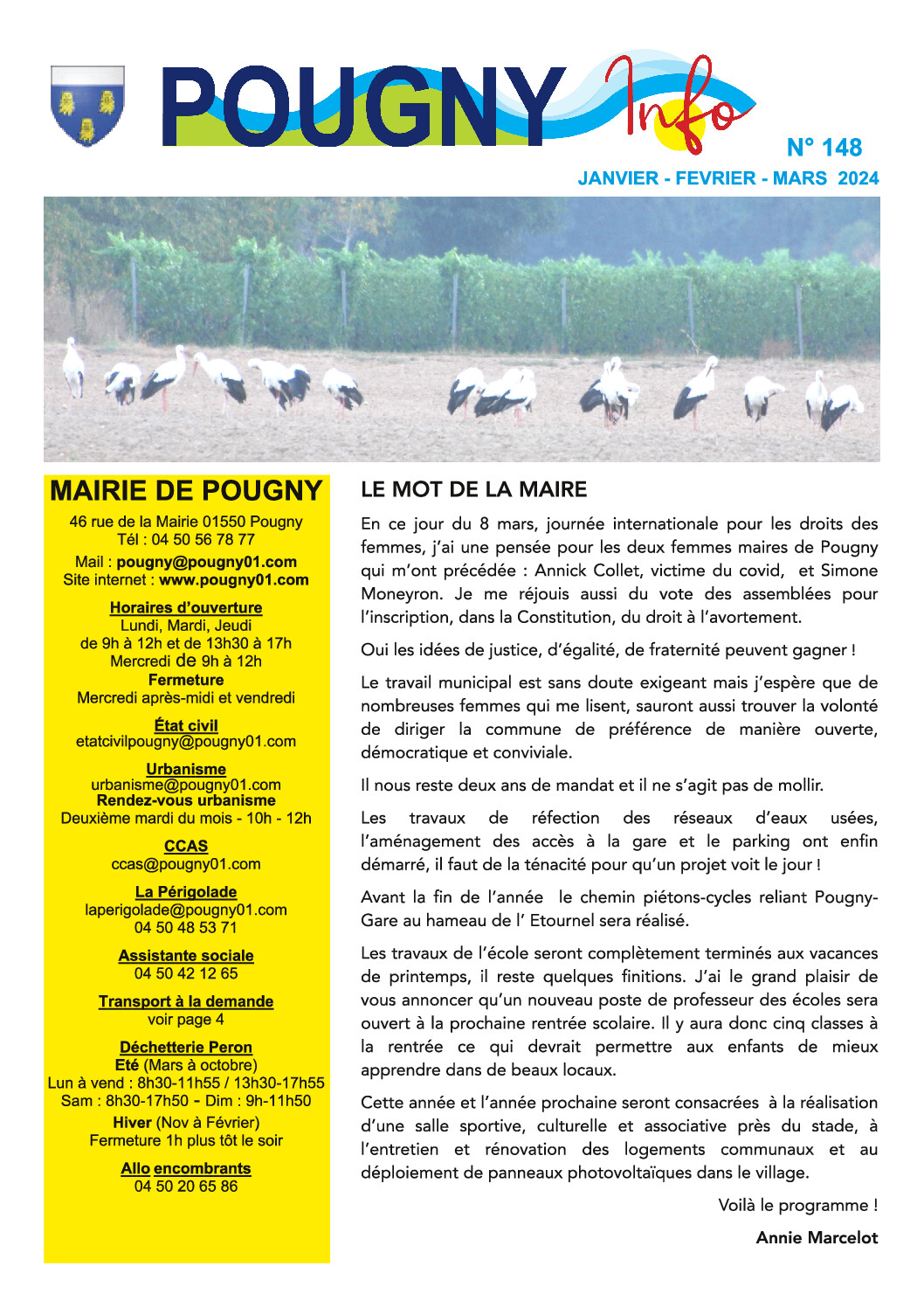 POUGNY Info

N° 148

JANVIER - FEVRIER - MARS 2024

MAIRIE DE POUGNY

46 rue de la Mairie 01550 Pougny
Tél : 04 50 56 78 77

Mail : pougny@pougny01.com
Site internet : www.pougny01.com

Horaires d'ouverture
Lundi, Mardi, Jeudi
de 9h à 12h et de 13h30 à 17h
Mercredi de 9h à 12h
Fermeture
Mercredi après-midi et vendredi

État civil
etatcivilpougny@pougny01.com

Urbanisme
urbanisme@pougny01.com
Rendez-vous urbanisme
Deuxième mardi du mois - 10h - 12h

CCAS
ccas@pougny01.com

La Périgolade
laperigolade@pougny01.com
04 50 48 53 71

Assistante sociale
04 50 42 12 65

Transport à la demande
voir page 4

Déchetterie Peron
Eté (Mars à octobre)
Lun à vend : 8h30-11h55 / 13h30-17h55
Sam : 8h30-17h50 - Dim : 9h-11h50
Hiver (Nov à Février)
Fermeture 1h plus tôt le soir

Allo encombrants
04 50 20 65 86

LE MOT DE LA MAIRE

En ce jour du 8 mars, journée internationale pour les droits des femmes, j'ai une pensée pour les deux femmes maires de Pougny qui m'ont précédée : Annick Collet, victime du covid, et Simone Moneyron. Je me réjouis aussi du vote des assemblées pour l'inscription, dans la Constitution, du droit à l'avortement.

Oui les idées de justice, d'égalité, de fraternité peuvent gagner !

Le travail municipal est sans doute exigeant mais j'espère que de nombreuses femmes qui me lisent, sauront aussi trouver la volonté de diriger la commune de préférence de manière ouverte, démocratique et conviviale.

Il nous reste deux ans de mandat et il ne s'agit pas de mollir.

Les travaux de réfection des réseaux d'eaux usées, l'aménagement des accès à la gare et le parking ont enfin démarré, il faut de la ténacité pour qu'un projet voit le jour !

Avant la fin de l'année le chemin piétons-cycles reliant Pougny-Gare au hameau de l' Etournel sera réalisé.

Les travaux de l'école seront complètement terminés aux vacances de printemps, il reste quelques finitions. J'ai le grand plaisir de vous annoncer qu'un nouveau poste de professeur des écoles sera ouvert à la prochaine rentrée scolaire. Il y aura donc cinq classes à la rentrée ce qui devrait permettre aux enfants de mieux apprendre dans de beaux locaux.

Cette année et l'année prochaine seront consacrées à la réalisation d'une salle sportive, culturelle et associative près du stade, à l'entretien et rénovation des logements communaux et au déploiement de panneaux photovoltaïques dans le village.

Voilà le programme !

Annie Marcelot